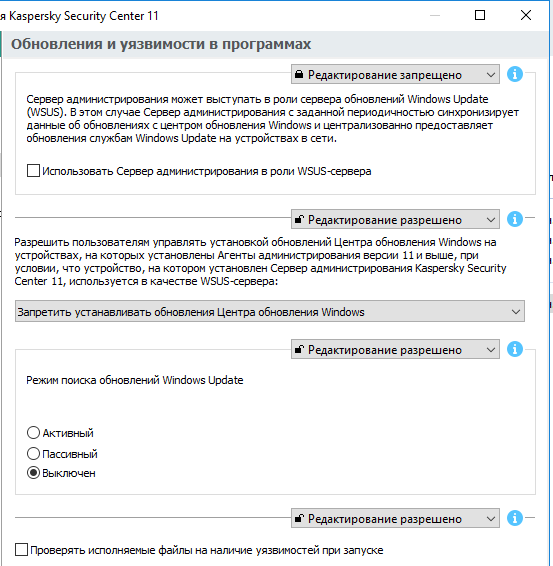 я Kaspersky Security Center 11

Обновления и уязвимости в программах

Редактирование запрещено

Сервер администрирования может выступать в роли сервера обновлений Windows Update (WSUS). В этом случае Сервер администрирования с заданной периодичностью синхронизирует данные об обновлениях с центром обновления Windows и централизованно предоставляет обновления службам Windows Update на устройствах в сети.

Использовать Сервер администрирования в роли WSUS-сервера

Редактирование разрешено

Разрешить пользователям управлять установкой обновлений Центра обновления Windows на устройствах, на которых установлены Агенты администрирования версии 11 и выше, при условии, что устройство, на котором установлен Сервер администрирования Kaspersky Security Center 11, используется в качестве WSUS-сервера:

Запретить устанавливать обновления Центра обновления Windows

Редактирование разрешено

Режим поиска обновлений Windows Update

Активный

Пассивный

Выключен

Редактирование разрешено

Проверять исполняемые файлы на наличие уязвимостей при запуске